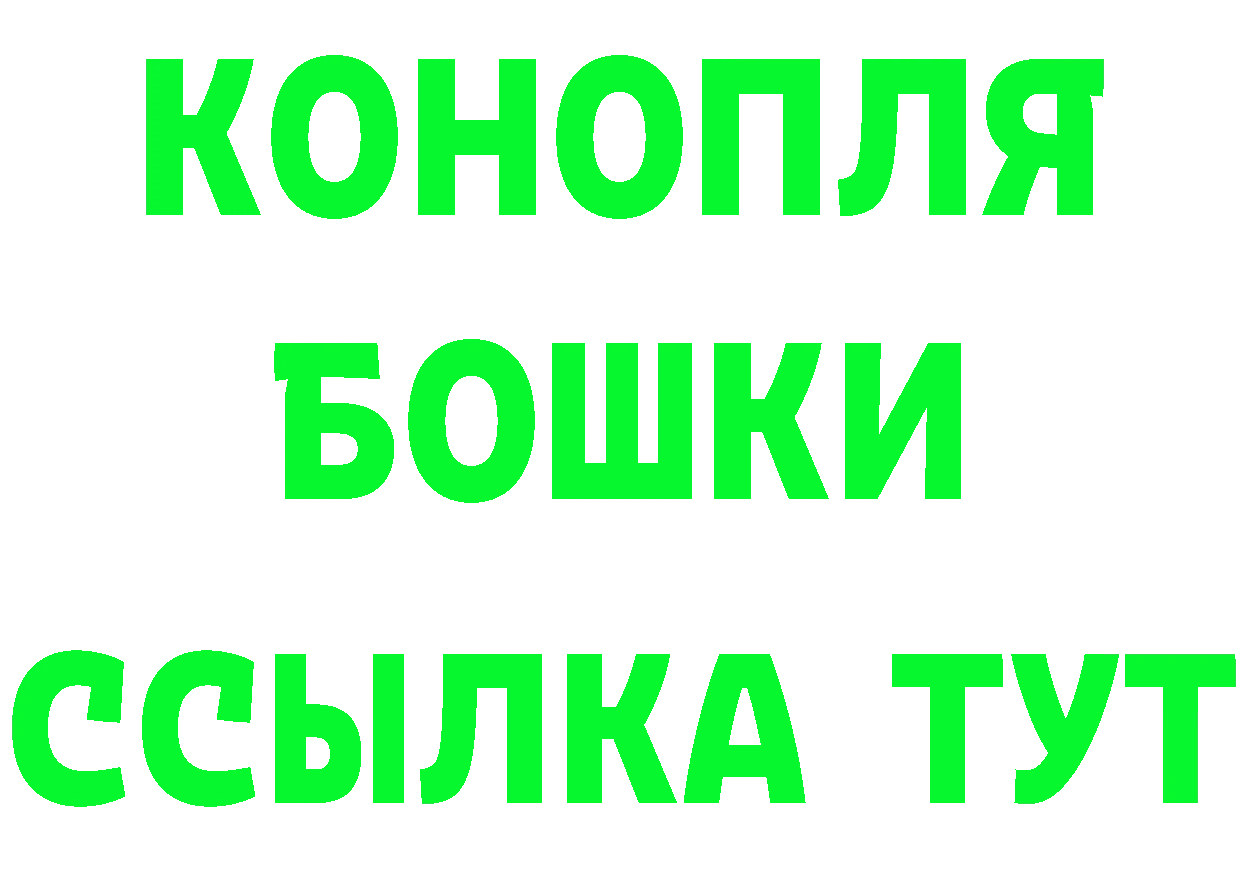 КОНОПЛЯ
БОШКИ
ССЫЛКА ТУТ